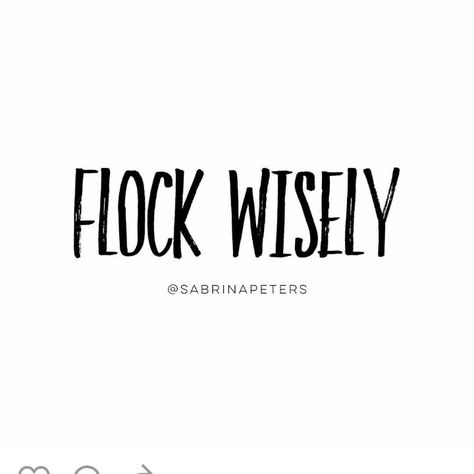 FLOCK WISELY

@SABRINAPETERS